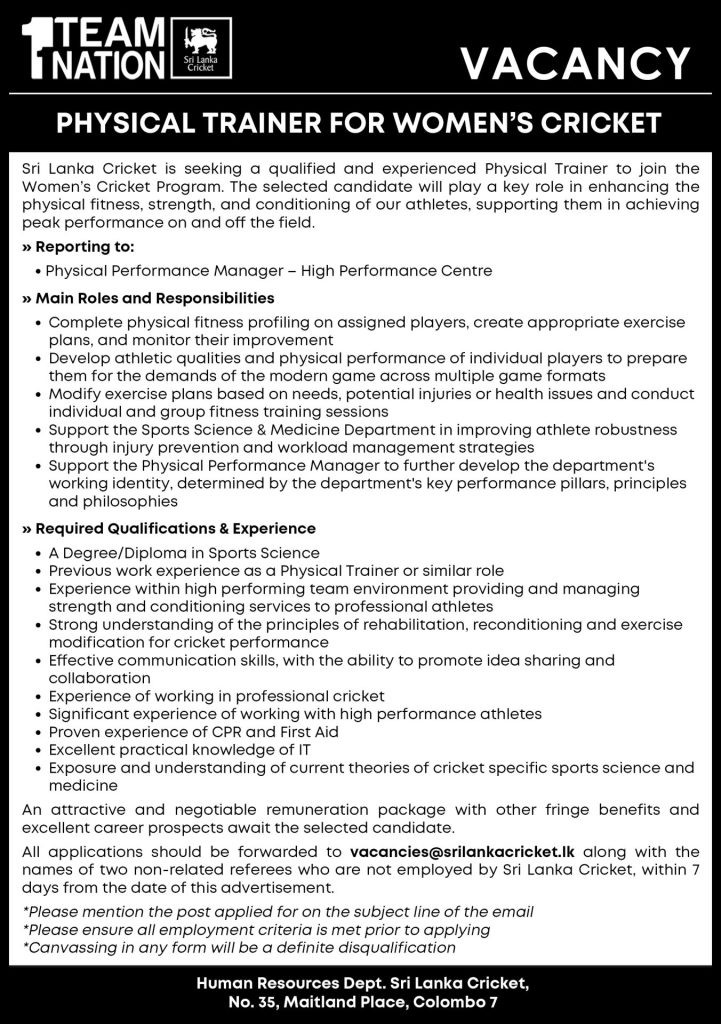 1 TEAM NATION

Sri Lanka Cricket

VACANCY

PHYSICAL TRAINER FOR WOMEN'S CRICKET

Sri Lanka Cricket is seeking a qualified and experienced Physical Trainer to join the Women's Cricket Program. The selected candidate will play a key role in enhancing the physical fitness, strength, and conditioning of our athletes, supporting them in achieving peak performance on and off the field.

» Reporting to:

• Physical Performance Manager – High Performance Centre

» Main Roles and Responsibilities

• Complete physical fitness profiling on assigned players, create appropriate exercise plans, and monitor their improvement
• Develop athletic qualities and physical performance of individual players to prepare them for the demands of the modern game across multiple game formats
• Modify exercise plans based on needs, potential injuries or health issues and conduct individual and group fitness training sessions
• Support the Sports Science & Medicine Department in improving athlete robustness through injury prevention and workload management strategies
• Support the Physical Performance Manager to further develop the department's working identity, determined by the department's key performance pillars, principles and philosophies

» Required Qualifications & Experience

• A Degree/Diploma in Sports Science
• Previous work experience as a Physical Trainer or similar role
• Experience within high performing team environment providing and managing strength and conditioning services to professional athletes
• Strong understanding of the principles of rehabilitation, reconditioning and exercise modification for cricket performance
• Effective communication skills, with the ability to promote idea sharing and collaboration
• Experience of working in professional cricket
• Significant experience of working with high performance athletes
• Proven experience of CPR and First Aid
• Excellent practical knowledge of IT
• Exposure and understanding of current theories of cricket specific sports science and medicine

An attractive and negotiable remuneration package with other fringe benefits and excellent career prospects await the selected candidate.

All applications should be forwarded to vacancies@srilankacricket.lk along with the names of two non-related referees who are not employed by Sri Lanka Cricket, within 7 days from the date of this advertisement.

*Please mention the post applied for on the subject line of the email
*Please ensure all employment criteria is met prior to applying
*Canvassing in any form will be a definite disqualification

Human Resources Dept. Sri Lanka Cricket,
No. 35, Maitland Place, Colombo 7